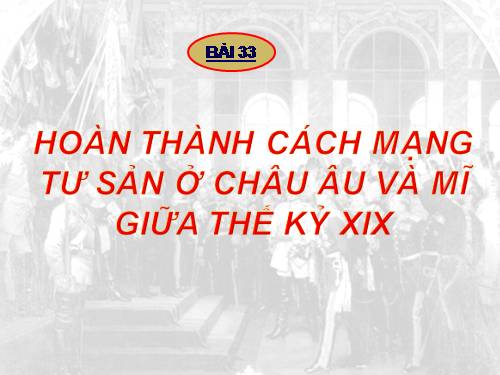 BÀI 33

HOÀN THÀNH CÁCH MẠNG TƯ SẢN Ở CHÂU ÂU VÀ MĨ GIỮA THẾ KỶ XIX